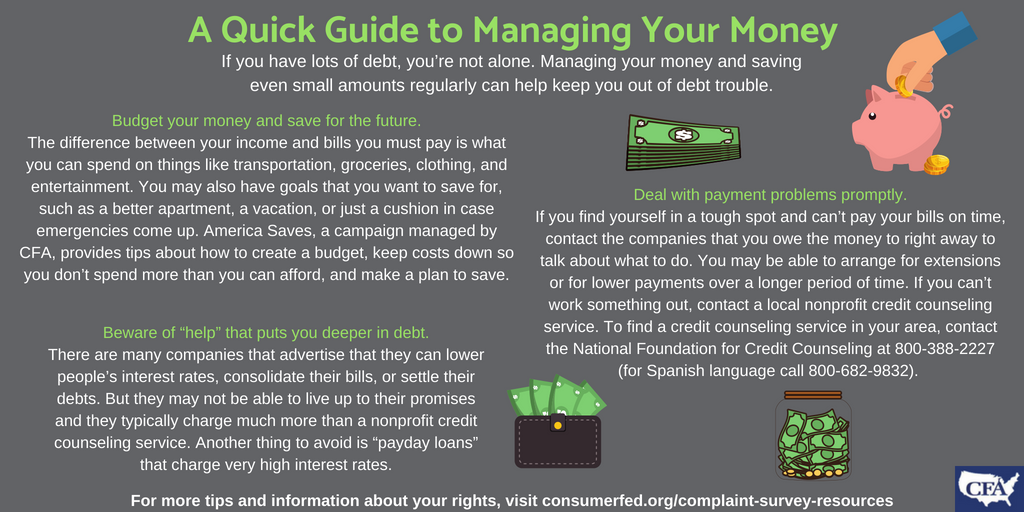 A Quick Guide to Managing Your Money

If you have lots of debt, you're not alone. Managing your money and saving even small amounts regularly can help keep you out of debt trouble.

Budget your money and save for the future.

The difference between your income and bills you must pay is what you can spend on things like transportation, groceries, clothing, and entertainment. You may also have goals that you want to save for, such as a better apartment, a vacation, or just a cushion in case emergencies come up. America Saves, a campaign managed by CFA, provides tips about how to create a budget, keep costs down so you don't spend more than you can afford, and make a plan to save.

Beware of "help" that puts you deeper in debt.

There are many companies that advertise that they can lower people's interest rates, consolidate their bills, or settle their debts. But they may not be able to live up to their promises and they typically charge much more than a nonprofit credit counseling service. Another thing to avoid is "payday loans" that charge very high interest rates.

Deal with payment problems promptly.

If you find yourself in a tough spot and can't pay your bills on time, contact the companies that you owe the money to right away to talk about what to do. You may be able to arrange for extensions or for lower payments over a longer period of time. If you can't work something out, contact a local nonprofit credit counseling service. To find a credit counseling service in your area, contact the National Foundation for Credit Counseling at 800-388-2227 (for Spanish language call 800-682-9832).

For more tips and information about your rights, visit consumerfed.org/complaint-survey-resources

CFA